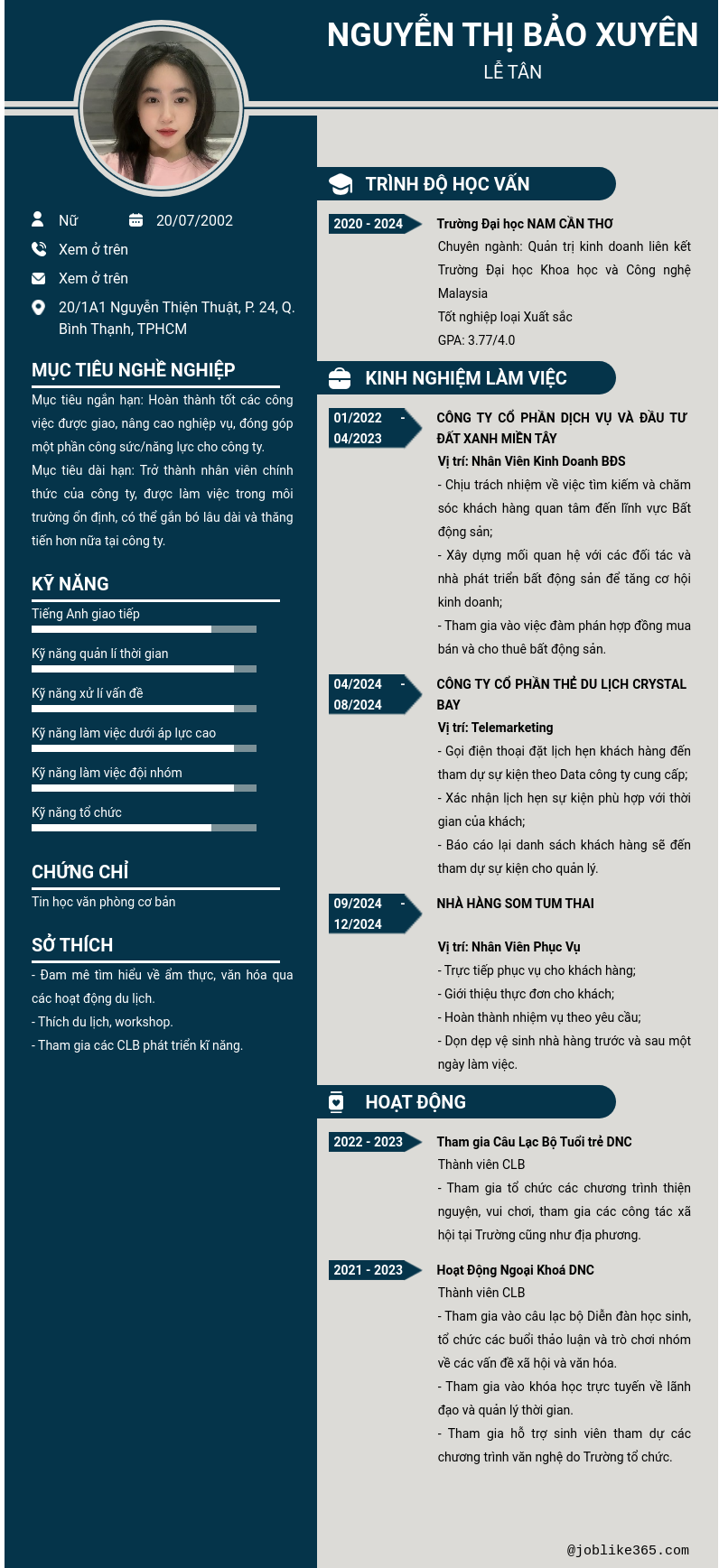 NGUYỄN THỊ BẢO XUYÊN
LỄ TÂN

Nữ
20/07/2002
Xem ở trên
Xem ở trên
20/1A1 Nguyễn Thiện Thuật, P. 24, Q. Bình Thạnh, TPHCM

MỤC TIÊU NGHỀ NGHIỆP
Mục tiêu ngắn hạn: Hoàn thành tốt các công việc được giao, nâng cao nghiệp vụ, đóng góp một phần công sức/năng lực cho công ty.
Mục tiêu dài hạn: Trở thành nhân viên chính thức của công ty, được làm việc trong môi trường ổn định, có thể gắn bó lâu dài và thăng tiến hơn nữa tại công ty.

KỸ NĂNG
Tiếng Anh giao tiếp
Kỹ năng quản lí thời gian
Kỹ năng xử lí vấn đề
Kỹ năng làm việc dưới áp lực cao
Kỹ năng làm việc đội nhóm
Kỹ năng tổ chức

CHỨNG CHỈ
Tin học văn phòng cơ bản

SỞ THÍCH
- Đam mê tìm hiểu về ẩm thực, văn hóa qua các hoạt động du lịch.
- Thích du lịch, workshop.
- Tham gia các CLB phát triển kĩ năng.

TRÌNH ĐỘ HỌC VẤN
2020 - 2024
Trường Đại học NAM CẦN THƠ
Chuyên ngành: Quản trị kinh doanh liên kết Trường Đại học Khoa học và Công nghệ Malaysia
Tốt nghiệp loại Xuất sắc
GPA: 3.77/4.0

KINH NGHIỆM LÀM VIỆC
01/2022 - 04/2023
CÔNG TY CỔ PHẦN DỊCH VỤ VÀ ĐẦU TƯ ĐẤT XANH MIỀN TÂY
Vị trí: Nhân Viên Kinh Doanh BĐS
- Chịu trách nhiệm về việc tìm kiếm và chăm sóc khách hàng quan tâm đến lĩnh vực Bất động sản;
- Xây dựng mối quan hệ với các đối tác và nhà phát triển bất động sản để tăng cơ hội kinh doanh;
- Tham gia vào việc đàm phán hợp đồng mua bán và cho thuê bất động sản.

04/2024 - 08/2024
CÔNG TY CỔ PHẦN THẺ DU LỊCH CRYSTAL BAY
Vị trí: Telemarketing
- Gọi điện thoại đặt lịch hẹn khách hàng đến tham dự sự kiện theo Data công ty cung cấp;
- Xác nhận lịch hẹn sự kiện phù hợp với thời gian của khách;
- Báo cáo lại danh sách khách hàng sẽ đến tham dự sự kiện cho quản lý.

09/2024 - 12/2024
NHÀ HÀNG SOM TUM THAI
Vị trí: Nhân Viên Phục Vụ
- Trực tiếp phục vụ cho khách hàng;
- Giới thiệu thực đơn cho khách;
- Hoàn thành nhiệm vụ theo yêu cầu;
- Dọn dẹp vệ sinh nhà hàng trước và sau một ngày làm việc.

HOẠT ĐỘNG
2022 - 2023
Tham gia Câu Lạc Bộ Tuổi trẻ DNC
Thành viên CLB
- Tham gia tổ chức các chương trình thiện nguyện, vui chơi, tham gia các công tác xã hội tại Trường cũng như địa phương.

2021 - 2023
Hoạt Động Ngoại Khoá DNC
Thành viên CLB
- Tham gia vào câu lạc bộ Diễn đàn học sinh, tổ chức các buổi thảo luận và trò chơi nhóm về các vấn đề xã hội và văn hóa.
- Tham gia vào khóa học trực tuyến về lãnh đạo và quản lý thời gian.
- Tham gia hỗ trợ sinh viên tham dự các chương trình văn nghệ do Trường tổ chức.

@joblike365.com